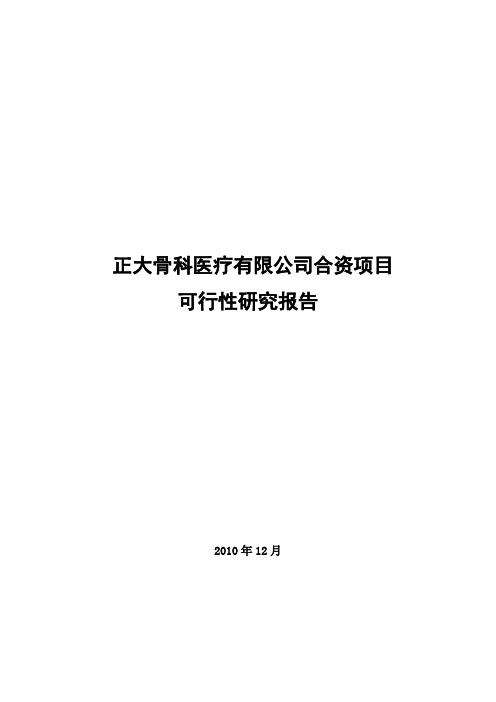 正大骨科医疗有限公司合资项目
可行性研究报告

2010 年 12 月